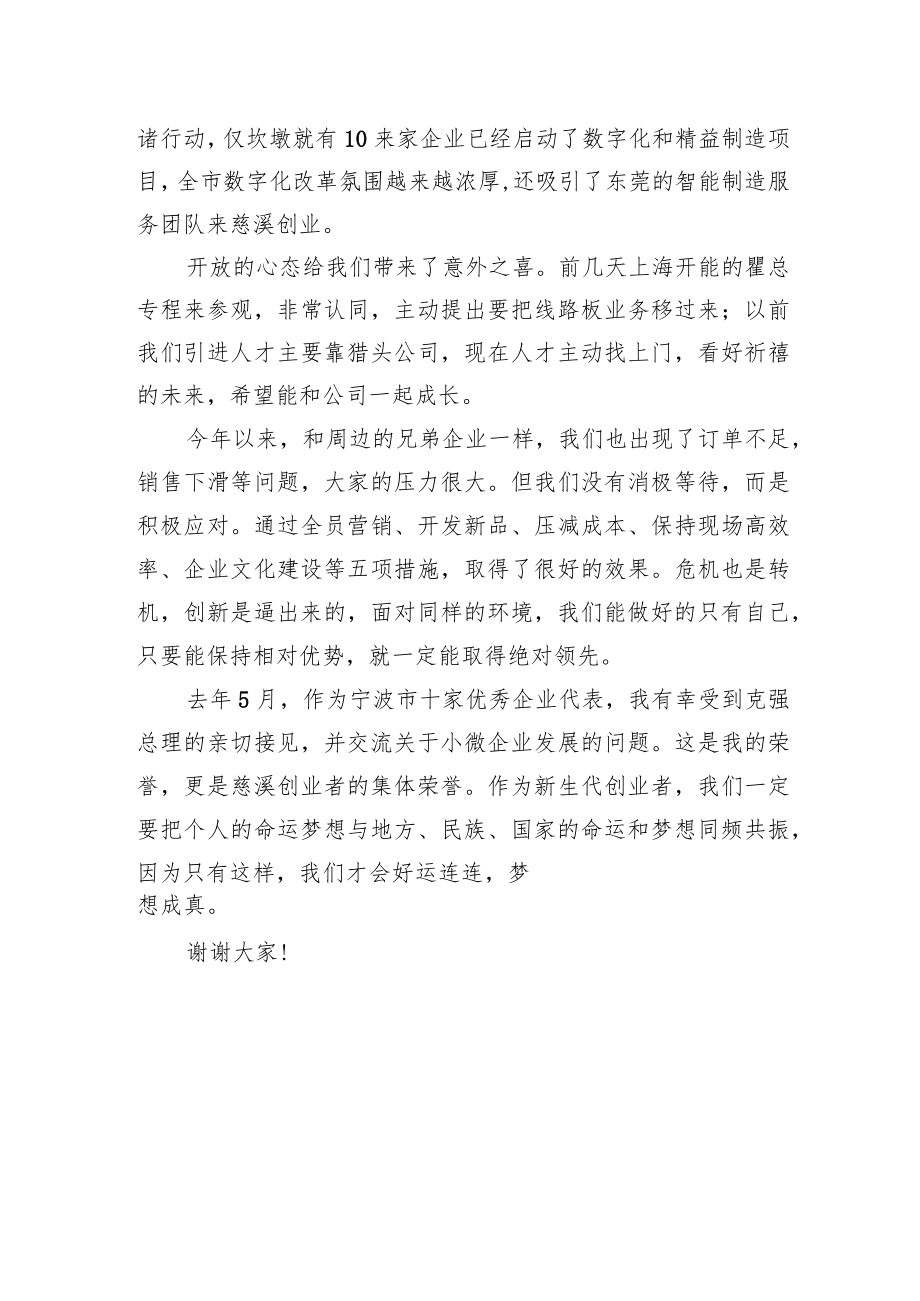 诸行动，仅坎墩就有10来家企业已经启动了数字化和精益制造项目，全市数字化改革氛围越来越浓厚，还吸引了东莞的智能制造服务团队来慈溪创业。

开放的心态给我们带来了意外之喜。前几天上海开能的瞿总专程来参观，非常认同，主动提出要把线路板业务移过来；以前我们引进人才主要靠猎头公司，现在人才主动找上门，看好祈禧的未来，希望能和公司一起成长。

今年以来，和周边的兄弟企业一样，我们也出现了订单不足，销售下滑等问题，大家的压力很大。但我们没有消极等待，而是积极应对。通过全员营销、开发新品、压减成本、保持现场高效率、企业文化建设等五项措施，取得了很好的效果。危机也是转机，创新是逼出来的，面对同样的环境，我们能做好的只有自己，只要能保持相对优势，就一定能取得绝对领先。

去年5月，作为宁波市十家优秀企业代表，我有幸受到克强总理的亲切接见，并交流关于小微企业发展的问题。这是我的荣誉，更是慈溪创业者的集体荣誉。作为新生代创业者，我们一定要把个人的命运梦想与地方、民族、国家的命运和梦想同频共振，因为只有这样，我们才会好运连连，梦想成真。

谢谢大家！